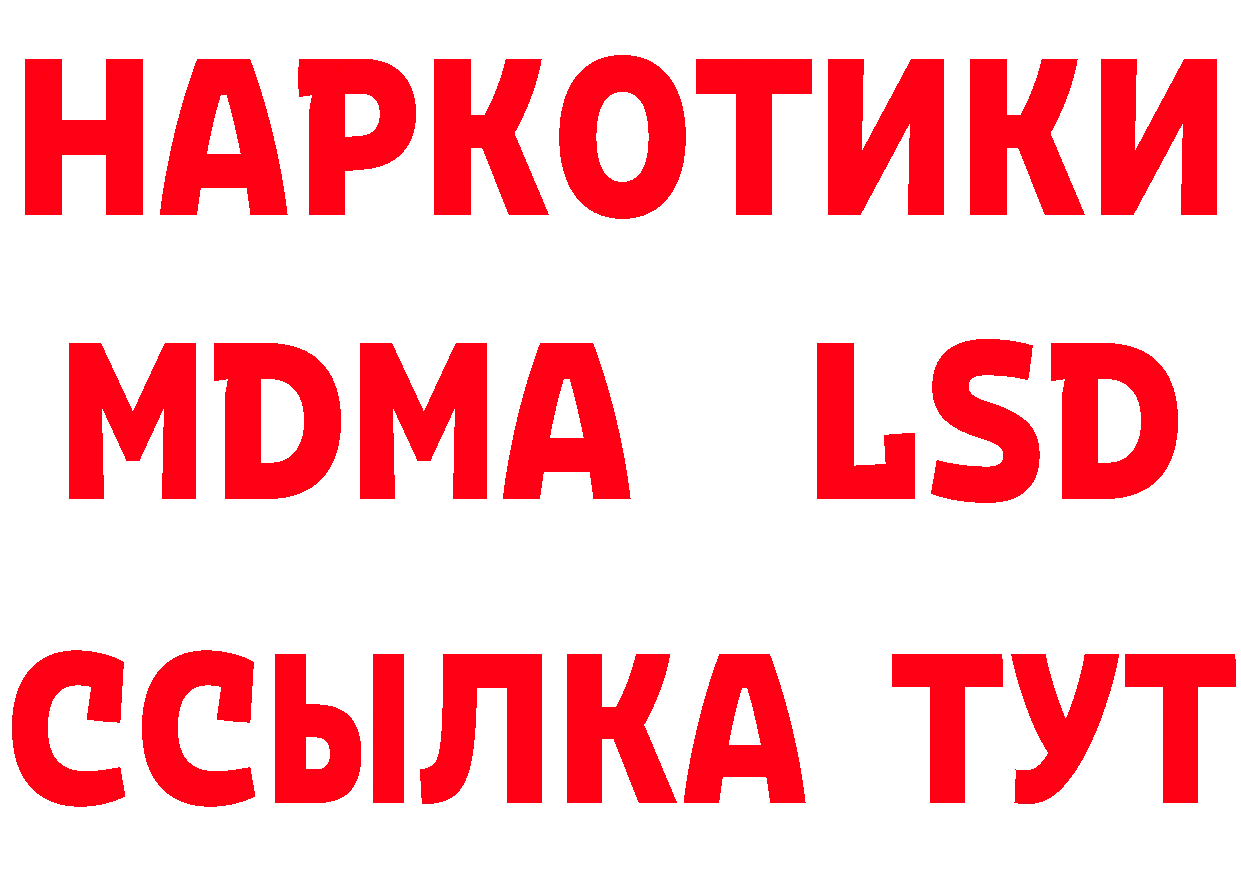 НАРКОТИКИ
MDMA LSD
ССЫЛКА ТУТ